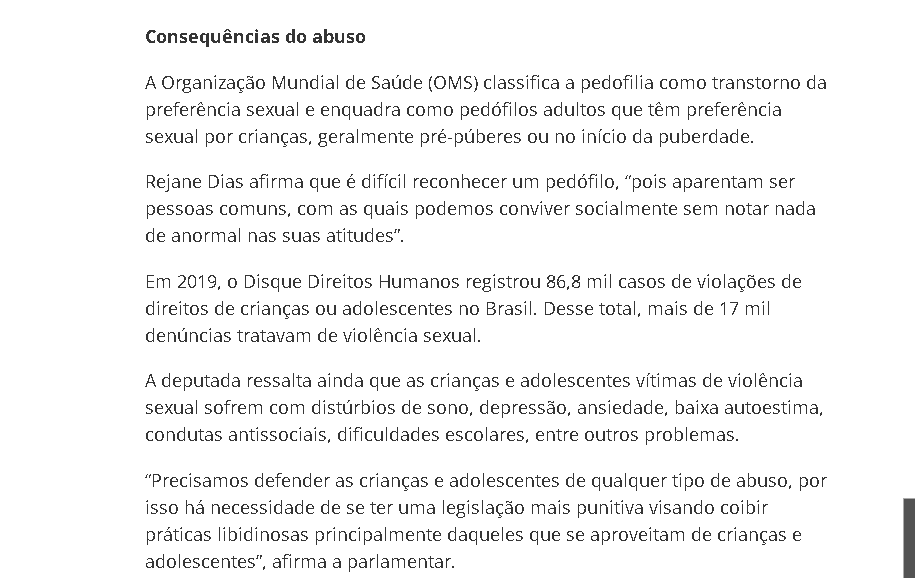 Consequências do abuso

A Organização Mundial de Saúde (OMS) classifica a pedofilia como transtorno da preferência sexual e enquadra como pedófilos adultos que têm preferência sexual por crianças, geralmente pré-púberes ou no início da puberdade.

Rejane Dias afirma que é difícil reconhecer um pedófilo, “pois aparentam ser pessoas comuns, com as quais podemos conviver socialmente sem notar nada de anormal nas suas atitudes”.

Em 2019, o Disque Direitos Humanos registrou 86,8 mil casos de violações de direitos de crianças ou adolescentes no Brasil. Desse total, mais de 17 mil denúncias tratavam de violência sexual.

A deputada ressalta ainda que as crianças e adolescentes vítimas de violência sexual sofrem com distúrbios de sono, depressão, ansiedade, baixa autoestima, condutas antissociais, dificuldades escolares, entre outros problemas.

“Precisamos defender as crianças e adolescentes de qualquer tipo de abuso, por isso há necessidade de se ter uma legislação mais punitiva visando coibir práticas libidinosas principalmente daqueles que se aproveitam de crianças e adolescentes”, afirma a parlamentar.